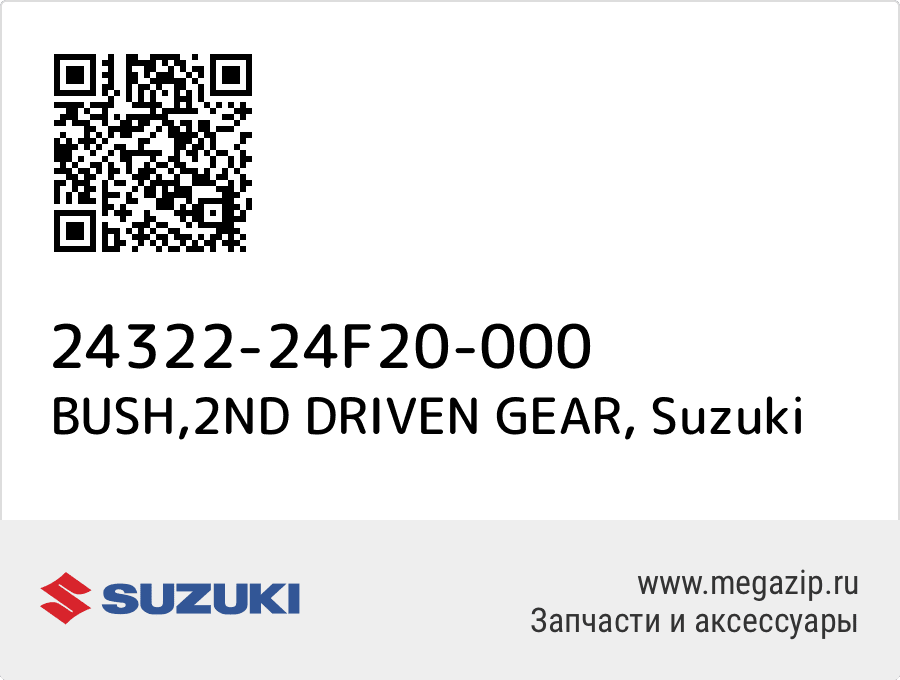 24322-24F20-000
BUSH,2ND DRIVEN GEAR, Suzuki

SUZUKI

www.megazip.ru
Запчасти и аксессуары